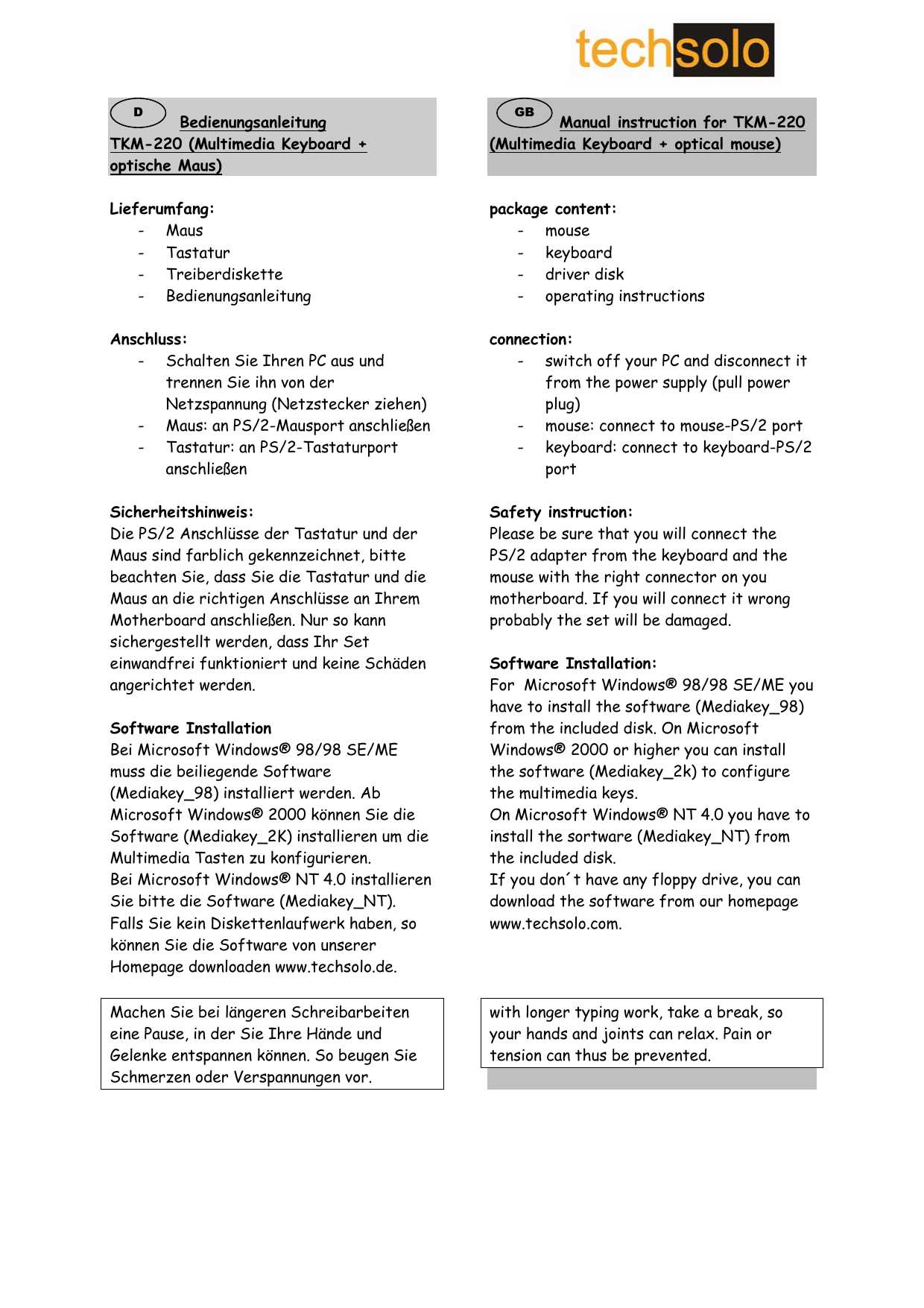 techsolo

D Bedienungsanleitung TKM-220 (Multimedia Keyboard + optische Maus)

Lieferumfang:
- Maus
- Tastatur
- Treiberdiskette
- Bedienungsanleitung

Anschluss:
- Schalten Sie Ihren PC aus und trennen Sie ihn von der Netzspannung (Netzstecker ziehen)
- Maus: an PS/2-Mausport anschließen
- Tastatur: an PS/2-Tastaturport anschließen

Sicherheitshinweis:
Die PS/2 Anschlüsse der Tastatur und der Maus sind farblich gekennzeichnet, bitte beachten Sie, dass Sie die Tastatur und die Maus an die richtigen Anschlüsse an Ihrem Motherboard anschließen. Nur so kann sichergestellt werden, dass Ihr Set einwandfrei funktioniert und keine Schäden angerichtet werden.

Software Installation
Bei Microsoft Windows® 98/98 SE/ME muss die beiliegende Software (Mediakey_98) installiert werden. Ab Microsoft Windows® 2000 können Sie die Software (Mediakey_2K) installieren um die Multimedia Tasten zu konfigurieren.
Bei Microsoft Windows® NT 4.0 installieren Sie bitte die Software (Mediakey_NT).
Falls Sie kein Diskettenlaufwerk haben, so können Sie die Software von unserer Homepage downloaden www.techsolo.de.

Machen Sie bei längeren Schreibarbeiten eine Pause, in der Sie Ihre Hände und Gelenke entspannen können. So beugen Sie Schmerzen oder Verspannungen vor.

GB Manual instruction for TKM-220 (Multimedia Keyboard + optical mouse)

package content:
- mouse
- keyboard
- driver disk
- operating instructions

connection:
- switch off your PC and disconnect it from the power supply (pull power plug)
- mouse: connect to mouse-PS/2 port
- keyboard: connect to keyboard-PS/2 port

Safety instruction:
Please be sure that you will connect the PS/2 adapter from the keyboard and the mouse with the right connector on you motherboard. If you will connect it wrong probably the set will be damaged.

Software Installation:
For Microsoft Windows® 98/98 SE/ME you have to install the software (Mediakey_98) from the included disk. On Microsoft Windows® 2000 or higher you can install the software (Mediakey_2k) to configure the multimedia keys.
On Microsoft Windows® NT 4.0 you have to install the sortware (Mediakey_NT) from the included disk.
If you don´t have any floppy drive, you can download the software from our homepage www.techsolo.com.

with longer typing work, take a break, so your hands and joints can relax. Pain or tension can thus be prevented.